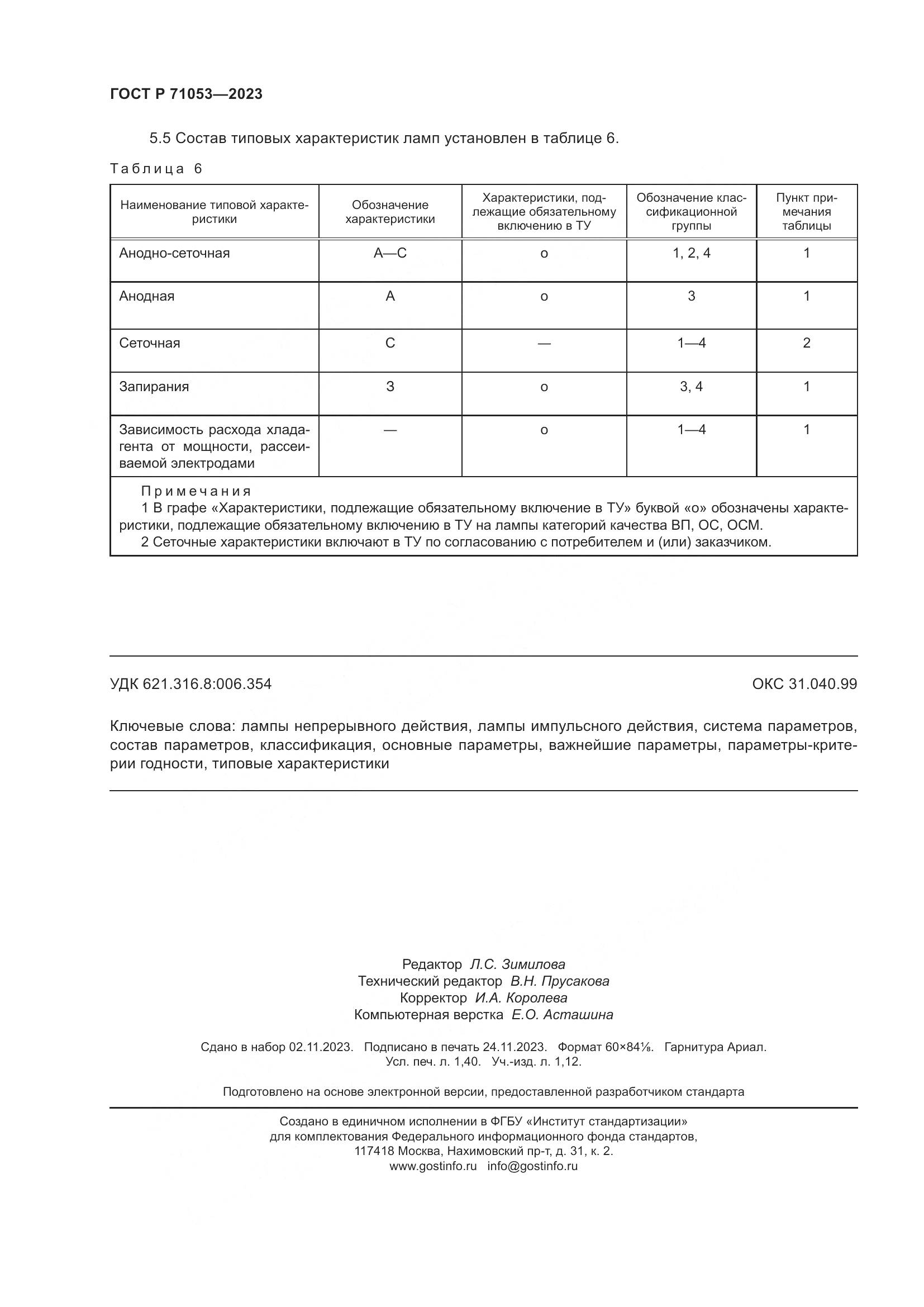 ГОСТ Р 71053—2023

5.5 Состав типовых характеристик ламп установлен в таблице 6.

Таблица 6

| Наименование типовой характеристики | Обозначение характеристики | Характеристики, подлежащие обязательному включению в ТУ | Обозначение классификационной группы | Пункт примечания таблицы |
|---|---|---|---|---|
| Анодно-сеточная | А—С | о | 1, 2, 4 | 1 |
| Анодная | А | о | 3 | 1 |
| Сеточная | С | — | 1—4 | 2 |
| Запирания | З | о | 3, 4 | 1 |
| Зависимость расхода хладагента от мощности, рассеиваемой электродами | — | о | 1—4 | 1 |

Примечания
1 В графе «Характеристики, подлежащие обязательному включение в ТУ» буквой «о» обозначены характеристики, подлежащие обязательному включению в ТУ на лампы категорий качества ВП, ОС, ОСМ.
2 Сеточные характеристики включают в ТУ по согласованию с потребителем и (или) заказчиком.

УДК 621.316.8:006.354

ОКС 31.040.99

Ключевые слова: лампы непрерывного действия, лампы импульсного действия, система параметров, состав параметров, классификация, основные параметры, важнейшие параметры, параметры-критерии годности, типовые характеристики

Редактор Л.С. Зимилова
Технический редактор В.Н. Прусакова
Корректор И.А. Королева
Компьютерная верстка Е.О. Асташина

Сдано в набор 02.11.2023. Подписано в печать 24.11.2023. Формат 60×84⅛. Гарнитура Ариал.
Усл. печ. л. 1,40. Уч.-изд. л. 1,12.

Подготовлено на основе электронной версии, предоставленной разработчиком стандарта

Создано в единичном исполнении в ФГБУ «Институт стандартизации»
для комплектования Федерального информационного фонда стандартов,
117418 Москва, Нахимовский пр-т, д. 31, к. 2.
www.gostinfo.ru info@gostinfo.ru